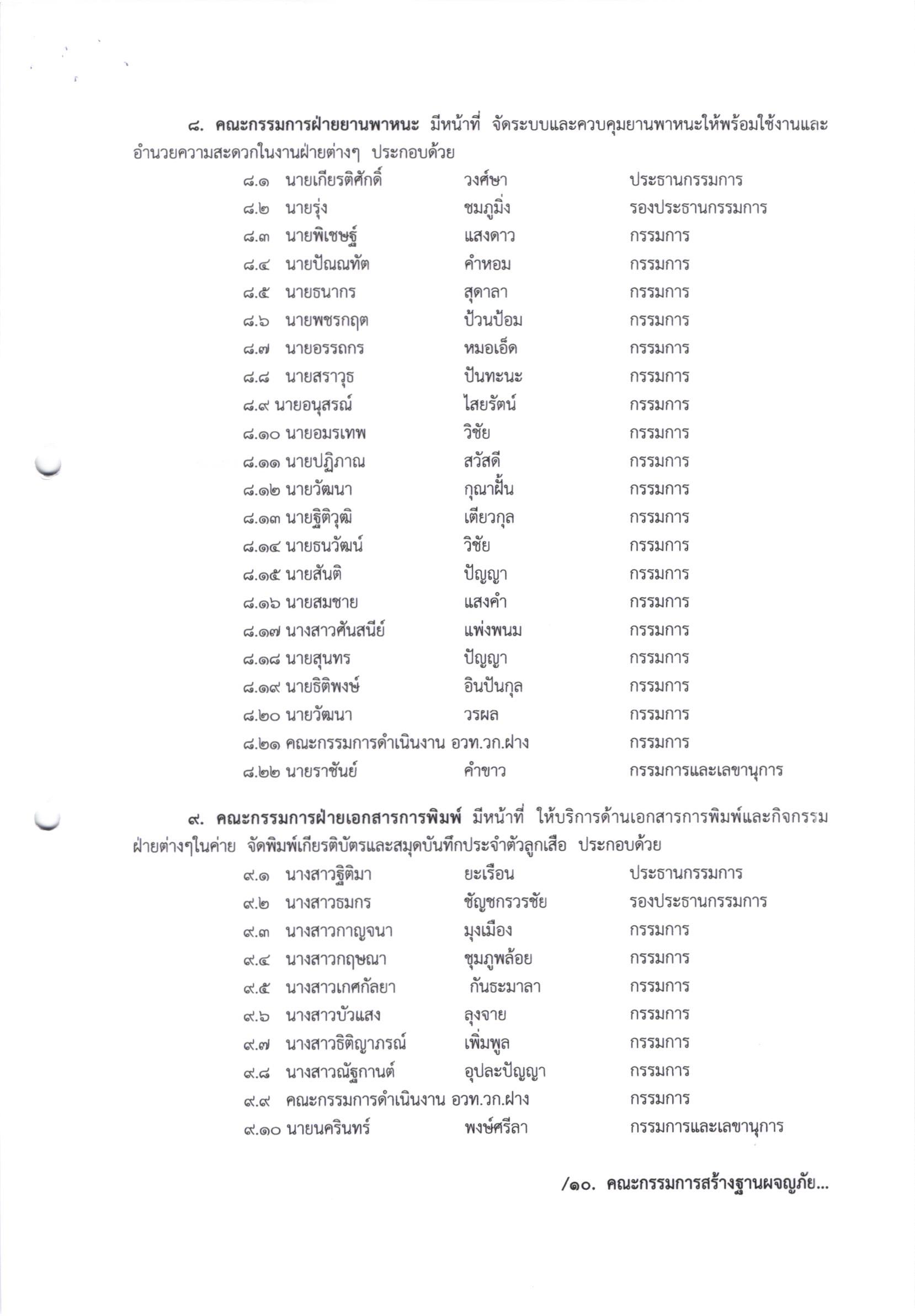 ๘. คณะกรรมการฝ่ายยานพาหนะ มีหน้าที่ จัดระบบและควบคุมยานพาหนะให้พร้อมใช้งานและอำนวยความสะดวกในงานฝ่ายต่างๆ ประกอบด้วย

๘.๑ นายเกียรติศักดิ์ วงศ์ษา ประธานกรรมการ
๘.๒ นายรุ่ง ชมภูมิ่ง รองประธานกรรมการ
๘.๓ นายพิเชษฐ์ แสงดาว กรรมการ
๘.๔ นายปัณณทัต คำหอม กรรมการ
๘.๕ นายธนากร สุดาลา กรรมการ
๘.๖ นายพชรกฤต ป้วนป้อม กรรมการ
๘.๗ นายอรรถกร หมอเอ็ด กรรมการ
๘.๘ นายสราวุธ ปันทะนะ กรรมการ
๘.๙ นายอนุสรณ์ ไสยรัตน์ กรรมการ
๘.๑๐ นายอมรเทพ วิชัย กรรมการ
๘.๑๑ นายปฏิภาณ สวัสดี กรรมการ
๘.๑๒ นายวัฒนา กุณาฝั้น กรรมการ
๘.๑๓ นายฐิติวุฒิ เตียวกุล กรรมการ
๘.๑๔ นายธนวัฒน์ วิชัย กรรมการ
๘.๑๕ นายสันติ ปัญญา กรรมการ
๘.๑๖ นายสมชาย แสงคำ กรรมการ
๘.๑๗ นางสาวศันสนีย์ แพ่งพนม กรรมการ
๘.๑๘ นายสุนทร ปัญญา กรรมการ
๘.๑๙ นายธิติพงษ์ อินปันกุล กรรมการ
๘.๒๐ นายวัฒนา วรผล กรรมการ
๘.๒๑ คณะกรรมการดำเนินงาน อวท.วก.ฝาง กรรมการ
๘.๒๒ นายราชันย์ คำขาว กรรมการและเลขานุการ

๙. คณะกรรมการฝ่ายเอกสารการพิมพ์ มีหน้าที่ ให้บริการด้านเอกสารการพิมพ์และกิจกรรมฝ่ายต่างๆในค่าย จัดพิมพ์เกียรติบัตรและสมุดบันทึกประจำตัวลูกเสือ ประกอบด้วย

๙.๑ นางสาวฐิติมา ยะเรือน ประธานกรรมการ
๙.๒ นางสาวธมกร ชัญชกรวรชัย รองประธานกรรมการ
๙.๓ นางสาวกาญจนา มุงเมือง กรรมการ
๙.๔ นางสาวกฤษณา ชุมภูพล้อย กรรมการ
๙.๕ นางสาวเกศกัลยา กันธะมาลา กรรมการ
๙.๖ นางสาวบัวแสง ลุงจาย กรรมการ
๙.๗ นางสาวธิติญาภรณ์ เพิ่มพูล กรรมการ
๙.๘ นางสาวณัฐกานต์ อุปละปัญญา กรรมการ
๙.๙ คณะกรรมการดำเนินงาน อวท.วก.ฝาง กรรมการ
๙.๑๐ นายนครินทร์ พงษ์ศรีลา กรรมการและเลขานุการ

/๑๐. คณะกรรมการสร้างฐานผจญภัย...